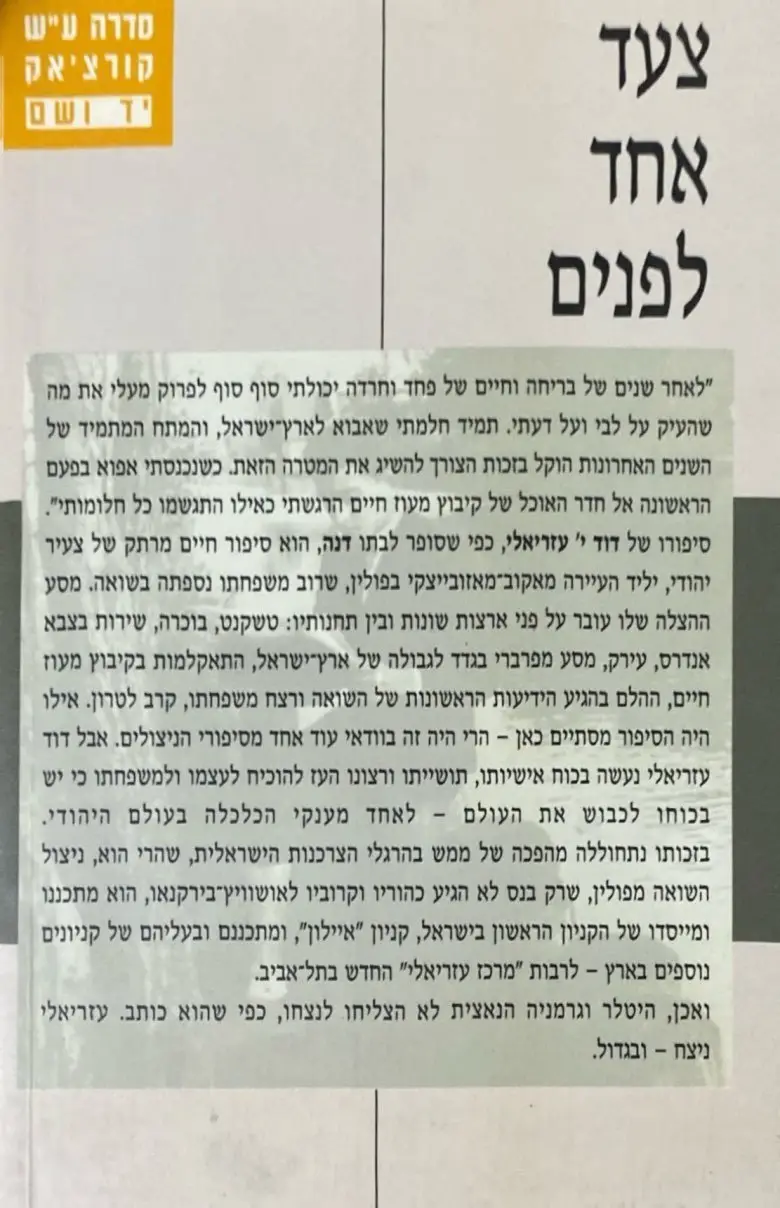 סדרה ע"ש קורצ'אק יד ושם

צעד אחד לפנים

"לאחר שנים של בריחה וחיים של פחד וחרדה יכולתי סוף סוף לפרוק מעלי את מה שהעיק על לבי ועל דעתי. תמיד חלמתי שאבוא לארץ־ישראל, והמתח המתמיד של השנים האחרונות הוקל בזכות הצורך להשיג את המטרה הזאת. כשנכנסתי אפוא בפעם הראשונה אל חדר האוכל של קיבוץ מעוז חיים הרגשתי כאילו התגשמו כל חלומותי".

סיפורו של דוד י' עזריאלי, כפי שסופר לבתו דנה, הוא סיפור חיים מרתק של צעיר יהודי, יליד העיירה מאקוב־מאזובייצקי בפולין, שרוב משפחתו נספתה בשואה. מסע ההצלה שלו עובר על פני ארצות שונות ובין תחנותיו: טשקנט, בוכרה, שירות בצבא אנדרס, עירק, מסע מפרברי בגדד לגבולה של ארץ־ישראל, התאקלמות בקיבוץ מעוז חיים, ההלם בהגיע הידיעות הראשונות של השואה ורצח משפחתו, קרב לטרון. אילו היה הסיפור מסתיים כאן – הרי היה זה בוודאי עוד אחד מסיפורי הניצולים. אבל דוד עזריאלי נעשה בכוח אישיותו, תושייתו ורצונו העז להוכיח לעצמו ולמשפחתו כי יש בכוחו לכבוש את העולם – לאחד מענקי הכלכלה בעולם היהודי. בזכותו נתחוללה מהפכה של ממש בהרגלי הצרכנות הישראלית, שהרי הוא, ניצול השואה מפולין, שרק בנס לא הגיע כהוריו וקרוביו לאושוויץ־בירקנאו, הוא מתכננו ומייסדו של הקניון הראשון בישראל, קניון "איילון", ומתכננם ובעליהם של קניונים נוספים בארץ – לרבות "מרכז עזריאלי" החדש בתל־אביב.

ואכן, היטלר וגרמניה הנאצית לא הצליחו לנצחו, כפי שהוא כותב. עזריאלי ניצח – ובגדול.